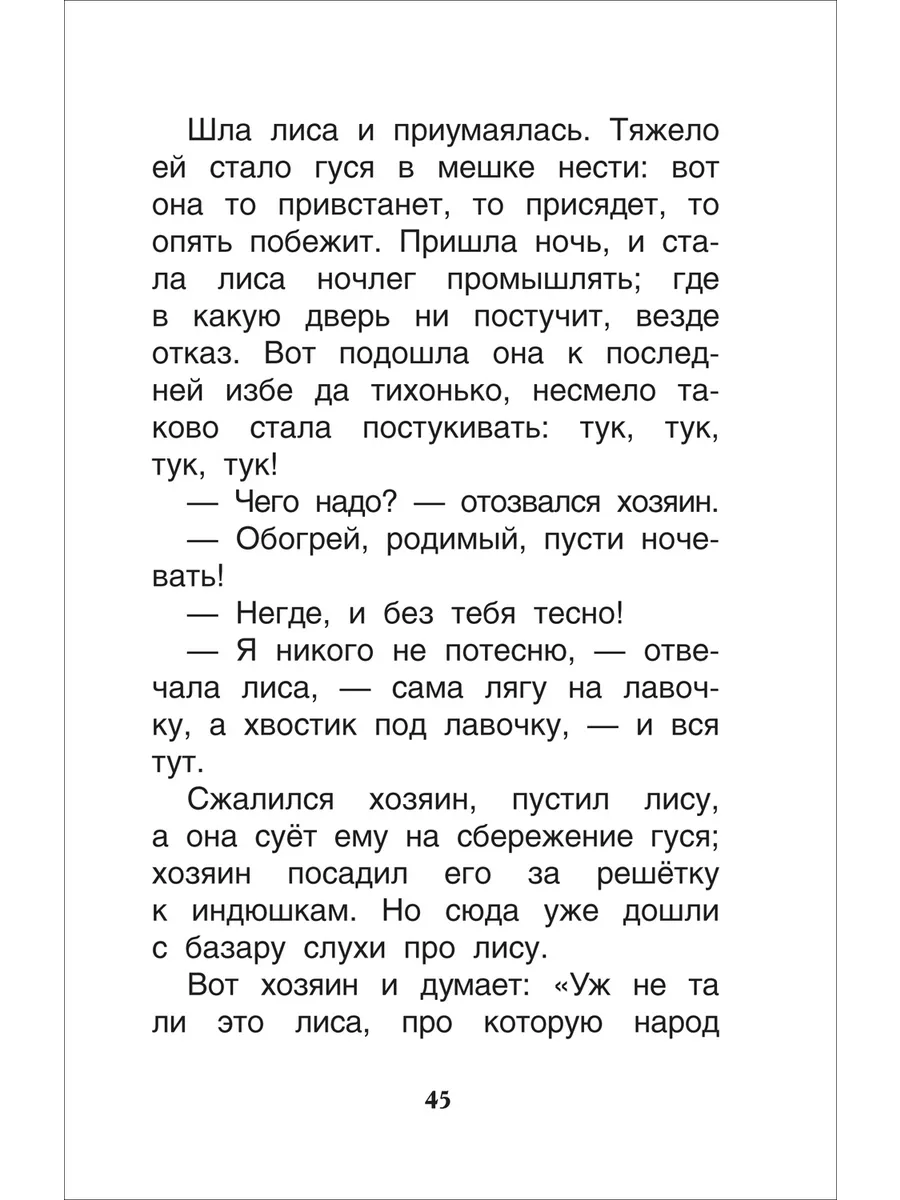 Шла лиса и приумаялась. Тяжело ей стало гуся в мешке нести: вот она то привстанет, то присядет, то опять побежит. Пришла ночь, и стала лиса ночлег промышлять; где в какую дверь ни постучит, везде отказ. Вот подошла она к последней избе да тихонько, несмело таково стала постукивать: тук, тук, тук, тук!

— Чего надо? — отозвался хозяин.

— Обогрей, родимый, пусти ночевать!

— Негде, и без тебя тесно!

— Я никого не потесню, — отвечала лиса, — сама лягу на лавочку, а хвостик под лавочку, — и вся тут.

Сжалился хозяин, пустил лису, а она суёт ему на сбережение гуся; хозяин посадил его за решётку к индюшкам. Но сюда уже дошли с базару слухи про лису.

Вот хозяин и думает: «Уж не та ли это лиса, про которую народ

45